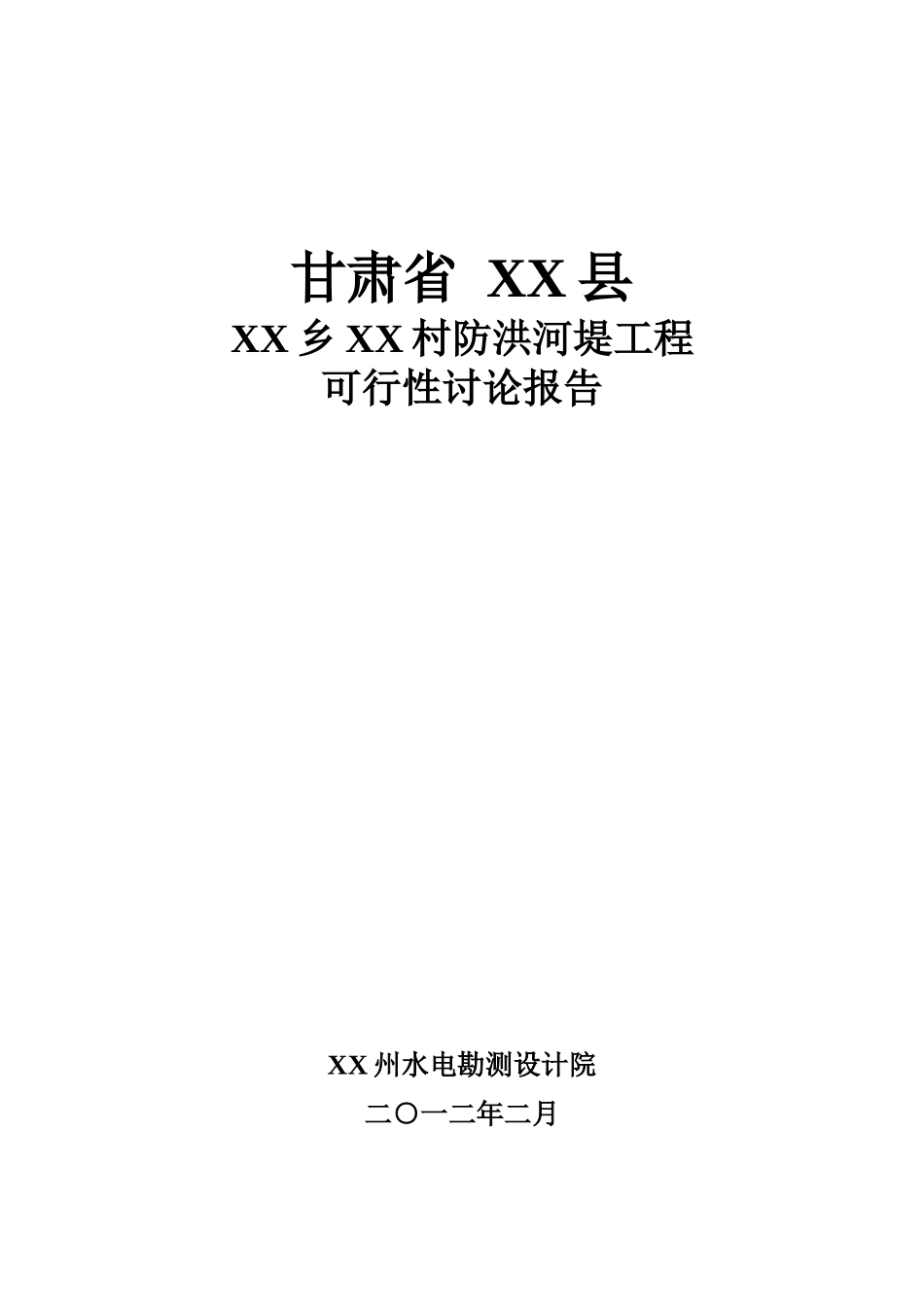 甘肃省 XX 县
XX 乡 XX 村防洪河堤工程
可行性讨论报告

XX 州水电勘测设计院
二〇一二年二月